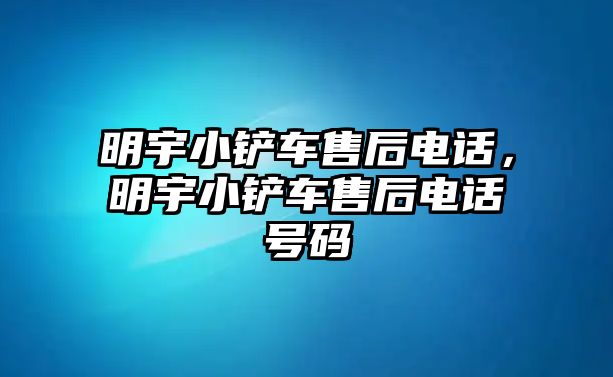 明宇小铲车售后电话，明宇小铲车售后电话号码